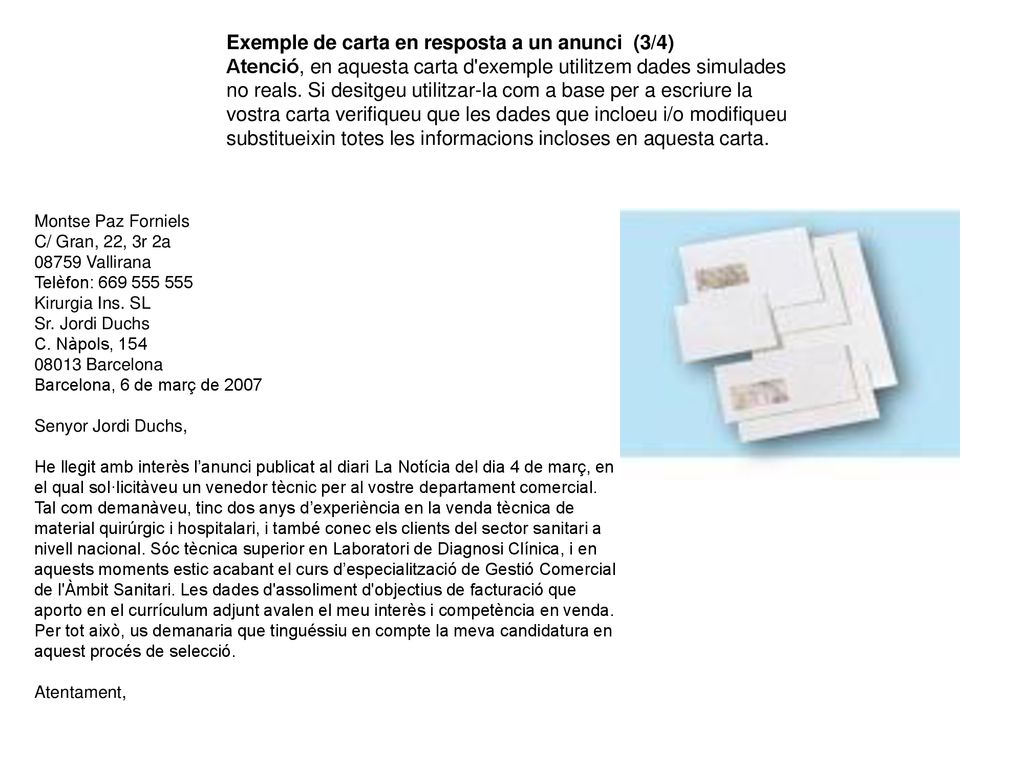 Exemple de carta en resposta a un anunci (3/4)
Atenció, en aquesta carta d'exemple utilitzem dades simulades no reals. Si desitgeu utilitzar-la com a base per a escriure la vostra carta verifiqueu que les dades que incloeu i/o modifiqueu substitueixin totes les informacions incloses en aquesta carta.

Montse Paz Forniels
C/ Gran, 22, 3r 2a
08759 Vallirana
Telèfon: 669 555 555
Kirurgia Ins. SL
Sr. Jordi Duchs
C. Nàpols, 154
08013 Barcelona
Barcelona, 6 de març de 2007

Senyor Jordi Duchs,

He llegit amb interès l'anunci publicat al diari La Notícia del dia 4 de març, en el qual sol·licitàveu un venedor tècnic per al vostre departament comercial. Tal com demanàveu, tinc dos anys d'experiència en la venda tècnica de material quirúrgic i hospitalari, i també conec els clients del sector sanitari a nivell nacional. Sóc tècnica superior en Laboratori de Diagnosi Clínica, i en aquests moments estic acabant el curs d'especialització de Gestió Comercial de l'Àmbit Sanitari. Les dades d'assoliment d'objectius de facturació que aporto en el currículum adjunt avalen el meu interès i competència en venda. Per tot això, us demanaria que tinguéssiu en compte la meva candidatura en aquest procés de selecció.

Atentament,